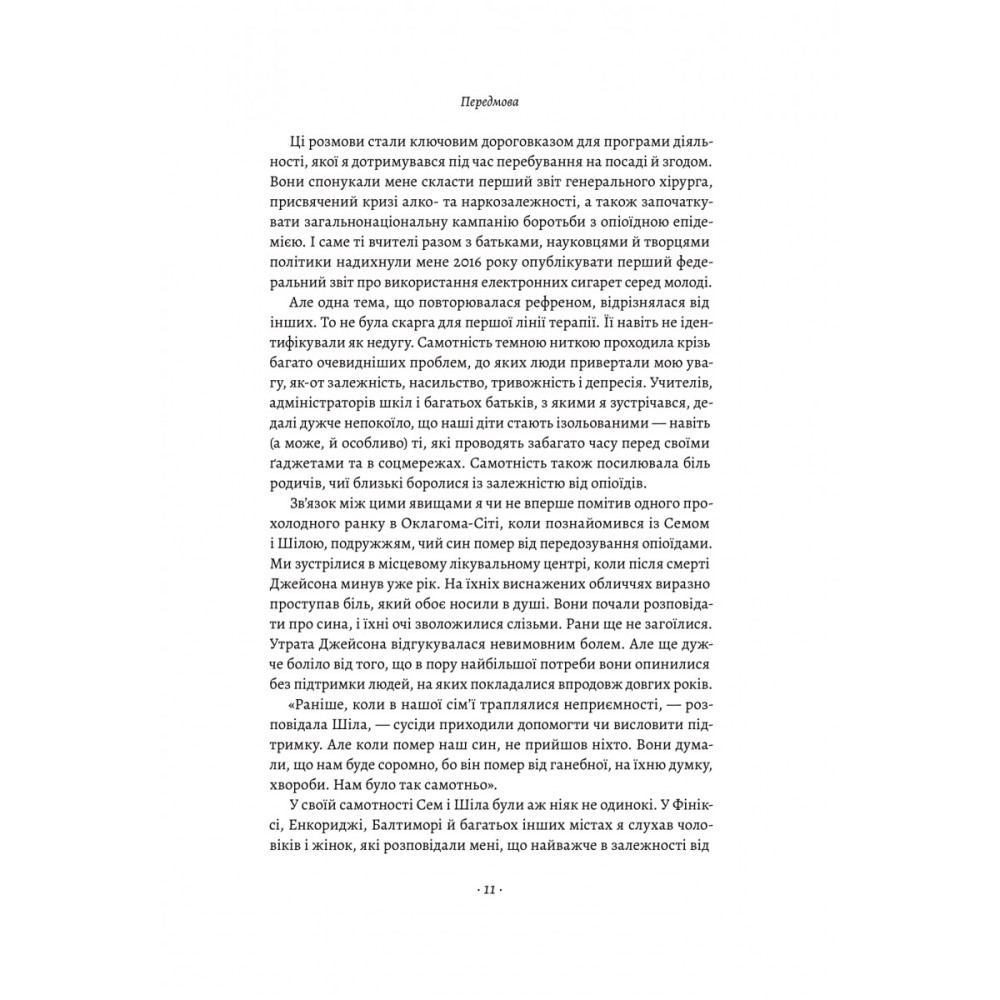 Передмова

Ці розмови стали ключовим дороговказом для програми діяльності, якої я дотримувався під час перебування на посаді й згодом. Вони спонукали мене скласти перший звіт генерального хірурга, присвячений кризі алко- та наркозалежності, а також започаткувати загальнонаціональну кампанію боротьби з опіоїдною епідемією. І саме ті вчителі разом з батьками, науковцями й творцями політики надихнули мене 2016 року опублікувати перший федеральний звіт про використання електронних сигарет серед молоді.

Але одна тема, що повторювалася рефреном, відрізнялася від інших. То не була скарга для першої лінії терапії. Її навіть не ідентифікували як недугу. Самотність темною ниткою проходила крізь багато очевидніших проблем, до яких люди привертали мою увагу, як-от залежність, насильство, тривожність і депресія. Учителів, адміністраторів шкіл і багатьох батьків, з якими я зустрічався, дедалі дужче непокоїло, що наші діти стають ізольованими — навіть (а може, й особливо) ті, які проводять забагато часу перед своїми ґаджетами та в соцмережах. Самотність також посилювала біль родичів, чиї близькі боролися із залежністю від опіоїдів.

Зв'язок між цими явищами я чи не вперше помітив одного прохолодного ранку в Оклагома-Сіті, коли познайомився із Семом і Шілою, подружжям, чий син помер від передозування опіоїдами. Ми зустрілися в місцевому лікувальному центрі, коли після смерті Джейсона минув уже рік. На їхніх виснажених обличчях виразно проступав біль, який обоє носили в душі. Вони почали розповідати про сина, і їхні очі зволожилися слізьми. Рани ще не загоїлися. Утрата Джейсона відгукувалася невимовним болем. Але ще дужче боліло від того, що в пору найбільшої потреби вони опинилися без підтримки людей, на яких покладалися впродовж довгих років.

«Раніше, коли в нашої сім'ї траплялися неприємності, — розповідала Шіла, — сусіди приходили допомогти чи висловити підтримку. Але коли помер наш син, не прийшов ніхто. Вони думали, що нам буде соромно, бо він помер від ганебної, на їхню думку, хвороби. Нам було так самотньо».

У своїй самотності Сем і Шіла були аж ніяк не одинокі. У Фініксі, Енкориджі, Балтиморі й багатьох інших містах я слухав чоловіків і жінок, які розповідали мені, що найважче в залежності від

· 11 ·